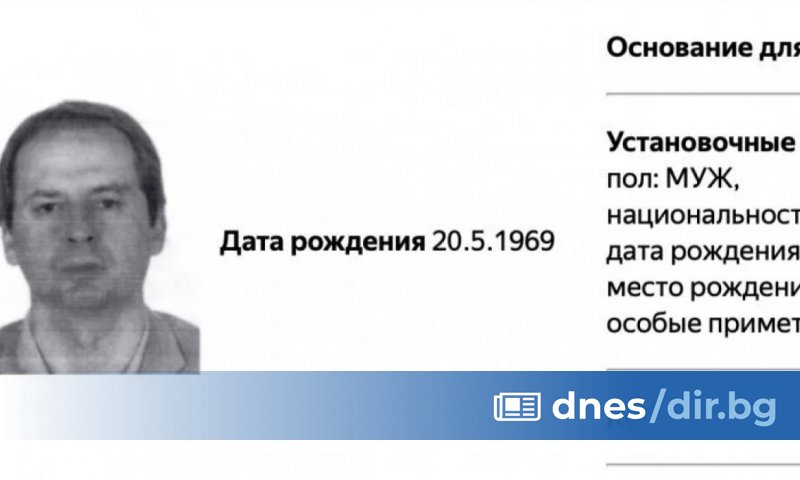 Дата рождения 20.5.1969

Основание для

Установочные
пол: МУЖ,
национальност
дата рождения
место рождени
особые примет

dnes/dir.bg